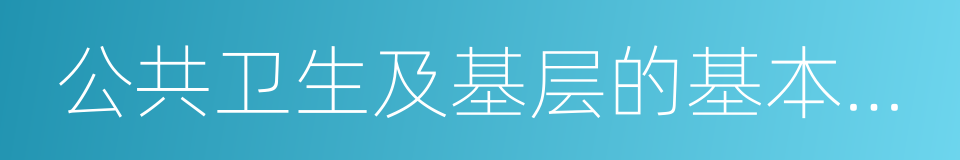 公共卫生及基层的基本...